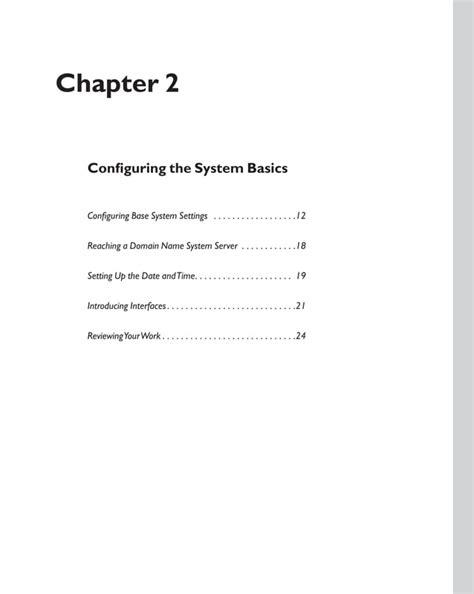 Chapter 2

Configuring the System Basics

Configuring Base System Settings . . . . . . . . . . . . . . . . . .12

Reaching a Domain Name System Server . . . . . . . . . . . .18

Setting Up the Date and Time. . . . . . . . . . . . . . . . . . . . . 19

Introducing Interfaces . . . . . . . . . . . . . . . . . . . . . . . . . . . .21

Reviewing Your Work . . . . . . . . . . . . . . . . . . . . . . . . . . . . .24